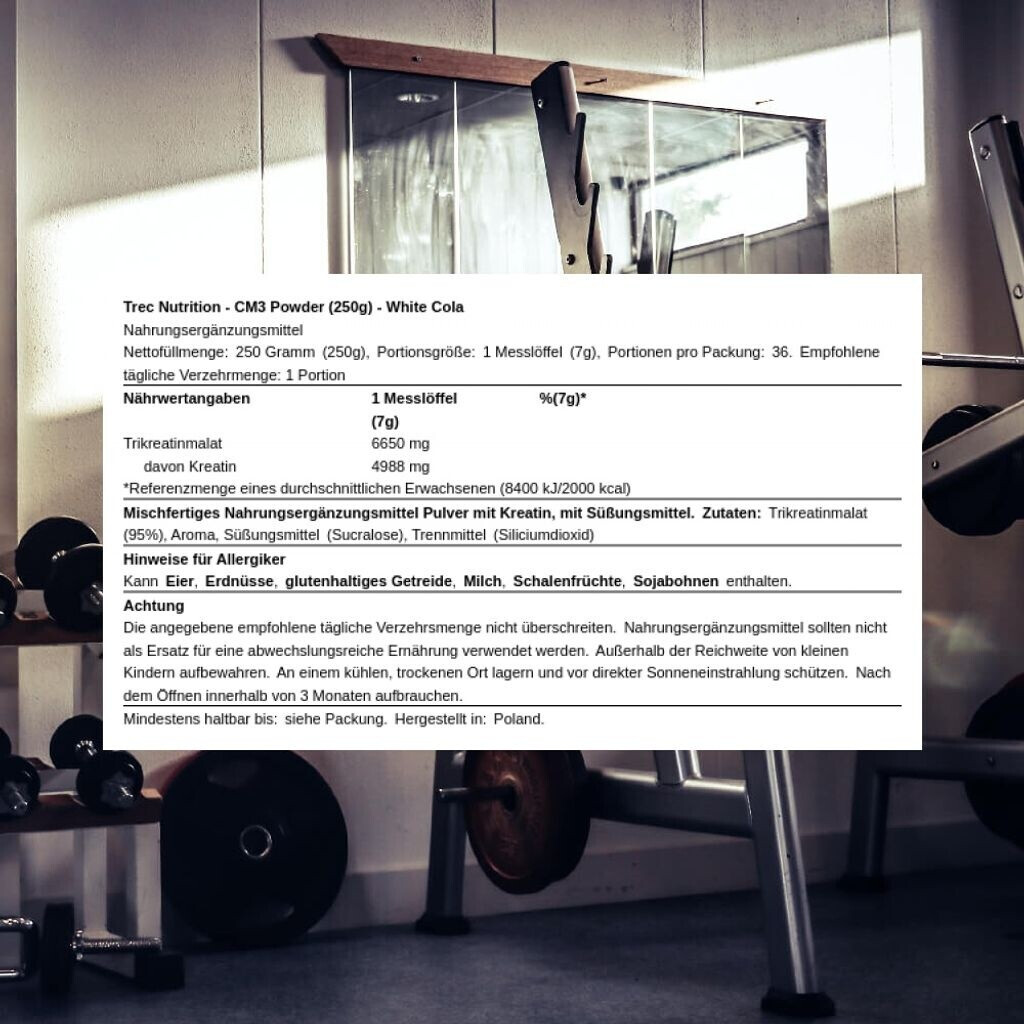 Trec Nutrition - CM3 Powder (250g) - White Cola

Nahrungsergänzungsmittel

Nettofüllmenge: 250 Gramm (250g), Portionsgröße: 1 Messlöffel (7g), Portionen pro Packung: 36. Empfohlene tägliche Verzehrmenge: 1 Portion

| Nährwertangaben | 1 Messlöffel (7g) | %(7g)* |
|---|---|---|
| Trikreatinmalat | 6650 mg | |
| davon Kreatin | 4988 mg | |

*Referenzmenge eines durchschnittlichen Erwachsenen (8400 kJ/2000 kcal)

Mischfertiges Nahrungsergänzungsmittel Pulver mit Kreatin, mit Süßungsmittel. Zutaten: Trikreatinmalat (95%), Aroma, Süßungsmittel (Sucralose), Trennmittel (Siliciumdioxid)

Hinweise für Allergiker

Kann Eier, Erdnüsse, glutenhaltiges Getreide, Milch, Schalenfrüchte, Sojabohnen enthalten.

Achtung

Die angegebene empfohlene tägliche Verzehrsmenge nicht überschreiten. Nahrungsergänzungsmittel sollten nicht als Ersatz für eine abwechslungsreiche Ernährung verwendet werden. Außerhalb der Reichweite von kleinen Kindern aufbewahren. An einem kühlen, trockenen Ort lagern und vor direkter Sonneneinstrahlung schützen. Nach dem Öffnen innerhalb von 3 Monaten aufbrauchen.

Mindestens haltbar bis: siehe Packung. Hergestellt in: Poland.